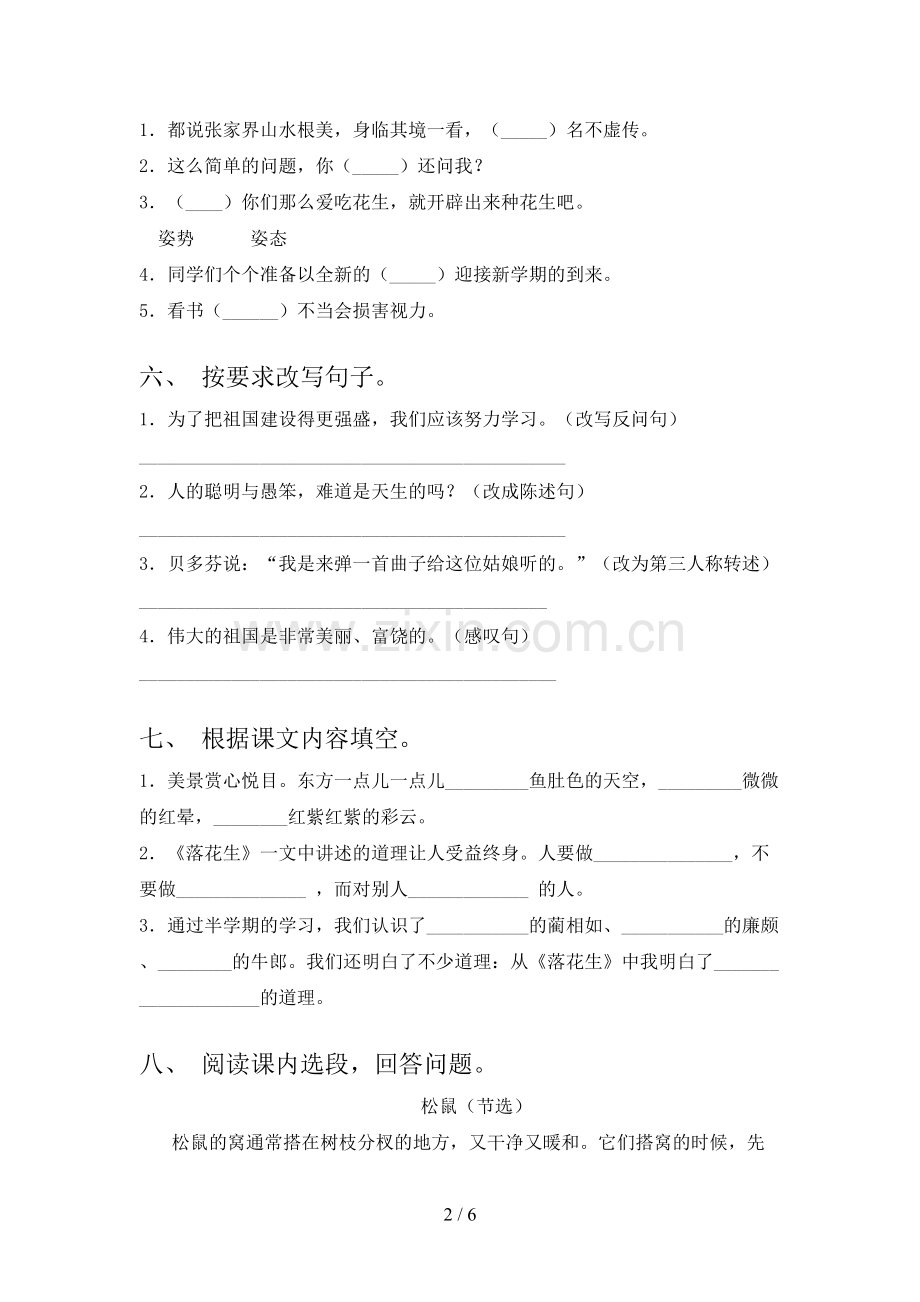 1.都说张家界山水根美，身临其境一看，（____）名不虚传。

2.这么简单的问题，你（____）还问我？

3.（____）你们那么爱吃花生，就开辟出来种花生吧。

姿势 姿态

4.同学们个个准备以全新的（____）迎接新学期的到来。

5.看书（____）不当会损害视力。

六、 按要求改写句子。

1.为了把祖国建设得更强盛，我们应该努力学习。（改写反问句）

____

2.人的聪明与愚笨，难道是天生的吗？（改成陈述句）

____

3.贝多芬说：“我是来弹一首曲子给这位姑娘听的。”（改为第三人称转述）

____

4.伟大的祖国是非常美丽、富饶的。（感叹句）

____

七、 根据课文内容填空。

1.美景赏心悦目。东方一点儿一点儿____鱼肚色的天空，____微微的红晕，____红紫红紫的彩云。

2.《落花生》一文中讲述的道理让人受益终身。人要做____，不要做____，而对别人____的人。

3.通过半学期的学习，我们认识了____的蔺相如、____的廉颇、____的牛郎。我们还明白了不少道理：从《落花生》中我明白了____的道理。

八、 阅读课内选段，回答问题。

松鼠（节选）

松鼠的窝通常搭在树枝分杈的地方，又干净又暖和。它们搭窝的时候，先

2 / 6

www.zixin.com.cn